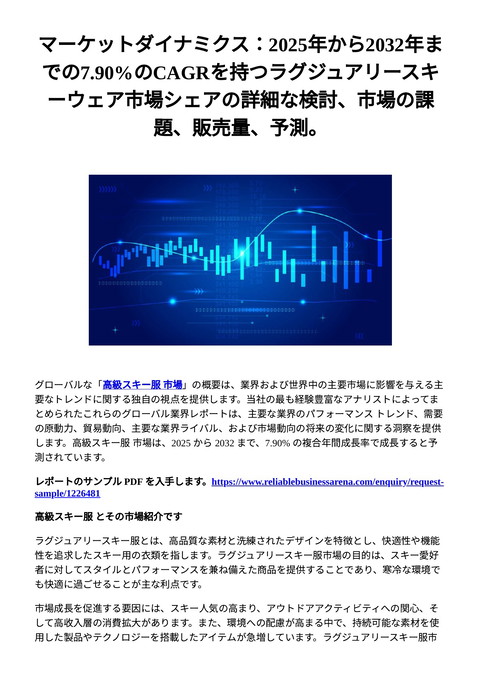 マーケットダイナミクス：2025年から2032年までの7.90％のCAGRを持つラグジュアリースキーウェア市場シェアの詳細な検討、市場の課題、販売量、予測。

グローバルな「高級スキー服 市場」の概要は、業界および世界中の主要市場に影響を与える主要なトレンドに関する独自の視点を提供します。当社の最も経験豊富なアナリストによってまとめられたこれらのグローバル業界レポートは、主要な業界のパフォーマンス トレンド、需要の原動力、貿易動向、主要な業界ライバル、および市場動向の将来の変化に関する洞察を提供します。高級スキー服 市場は、2025 から 2032 まで、7.90% の複合年間成長率で成長すると予測されています。

レポートのサンプル PDF を入手します。https://www.reliablebusinessarena.com/enquiry/request-sample/1226481

高級スキー服 とその市場紹介です

ラグジュアリースキー服とは、高品質な素材と洗練されたデザインを特徴とし、快適性や機能性を追求したスキー用の衣類を指します。ラグジュアリースキー服市場の目的は、スキー愛好者に対してスタイルとパフォーマンスを兼ね備えた商品を提供することであり、寒冷な環境でも快適に過ごせることが主な利点です。

市場成長を促進する要因には、スキー人気の高まり、アウトドアアクティビティへの関心、そして高収入層の消費拡大があります。また、環境への配慮が高まる中で、持続可能な素材を使用した製品やテクノロジーを搭載したアイテムが急増しています。ラグジュアリースキー服市